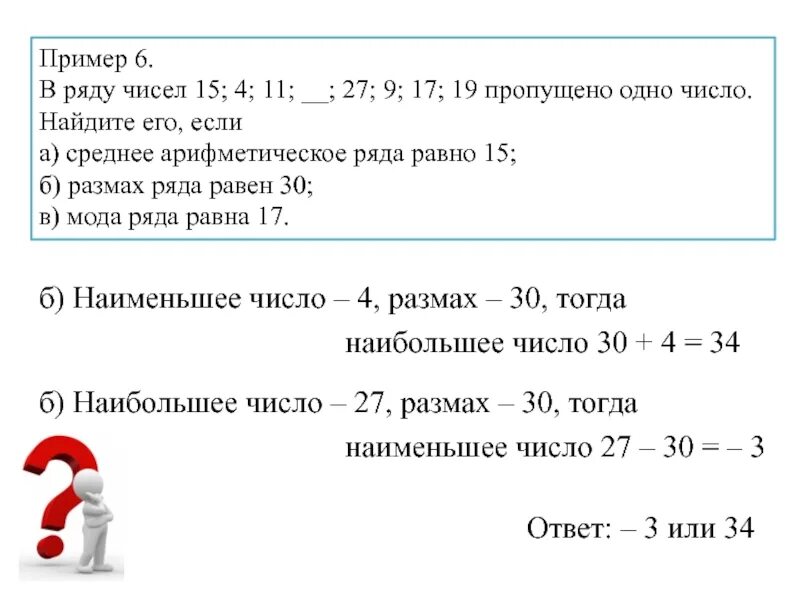 Пример 6.
В ряду чисел 15; 4; 11; __; 27; 9; 17; 19 пропущено одно число. Найдите его, если
а) среднее арифметическое ряда равно 15;
б) размах ряда равен 30;
в) мода ряда равна 17.

б) Наименьшее число – 4, размах – 30, тогда наибольшее число $30 + 4 = 34$

б) Наибольшее число – 27, размах – 30, тогда наименьшее число $27 – 30 = – 3$

Ответ: – 3 или 34